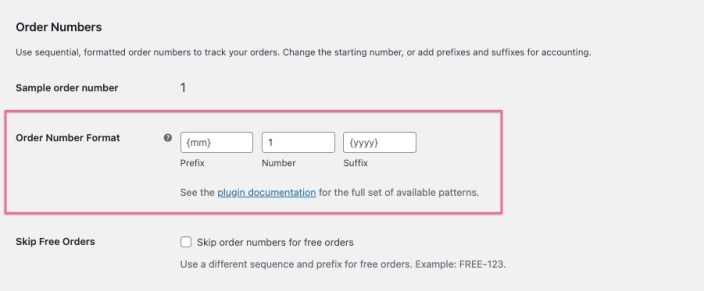 Order Numbers

Use sequential, formatted order numbers to track your orders. Change the starting number, or add prefixes and suffixes for accounting.

Sample order number 1

Order Number Format

{mm} 1 {yyyy}

Prefix Number Suffix

See the plugin documentation for the full set of available patterns.

Skip Free Orders

Skip order numbers for free orders

Use a different sequence and prefix for free orders. Example: FREE-123.